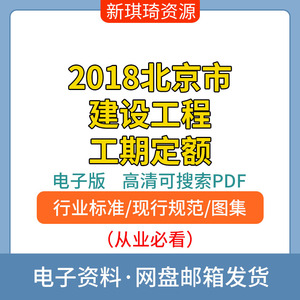 新琪琦资源

2018北京市
建设工程
工期定额

电子版　高清可搜索PDF

行业标准/现行规范/图集

（从业必看）

电子资料·网盘邮箱发货